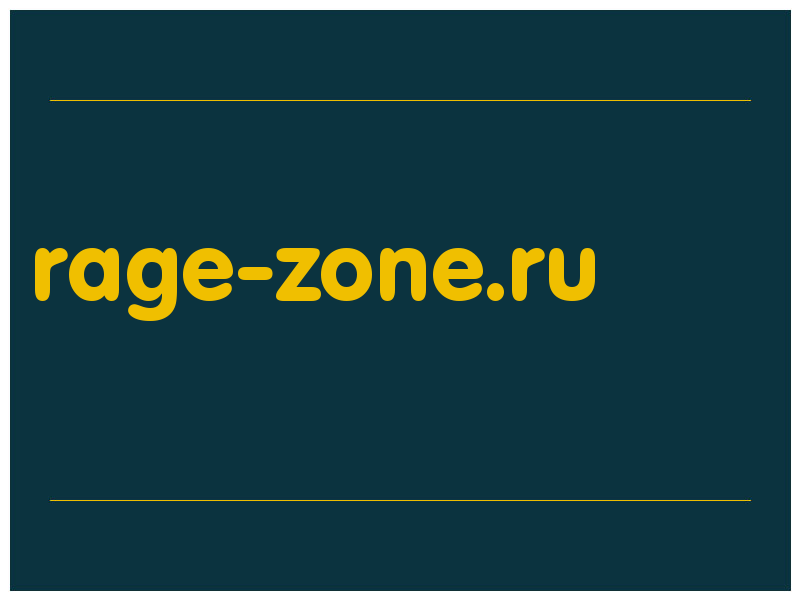 rage-zone.ru